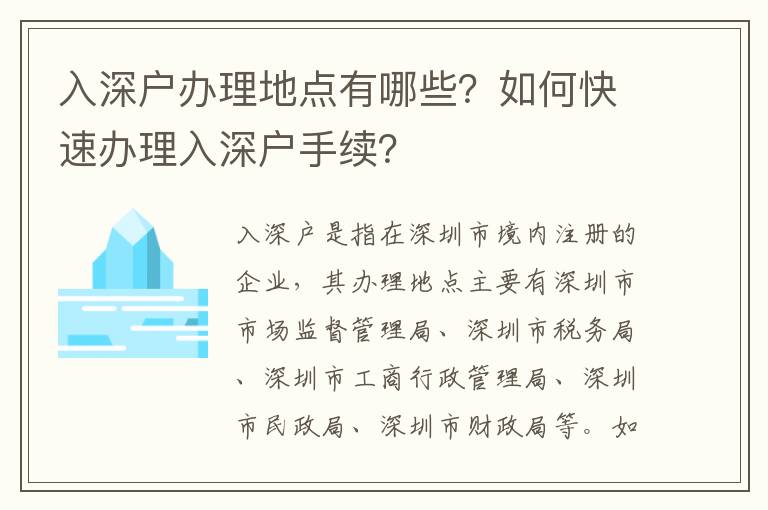 入深户办理地点有哪些？如何快速办理入深户手续？

入深户是指在深圳市境内注册的企业，其办理地点主要有深圳市市场监督管理局、深圳市税务局、深圳市工商行政管理局、深圳市民政局、深圳市财政局等。如